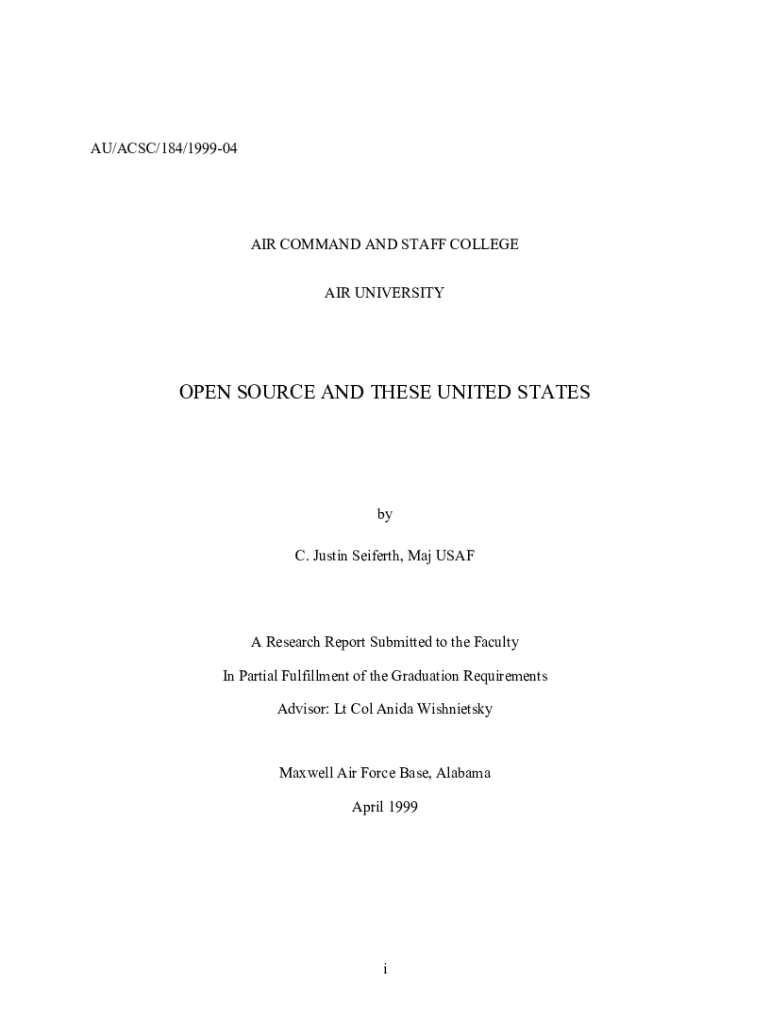 AU/ACSC/184/1999-04

AIR COMMAND AND STAFF COLLEGE

AIR UNIVERSITY

OPEN SOURCE AND THESE UNITED STATES

by

C. Justin Seiferth, Maj USAF

A Research Report Submitted to the Faculty

In Partial Fulfillment of the Graduation Requirements

Advisor: Lt Col Anida Wishnietsky

Maxwell Air Force Base, Alabama

April 1999

i